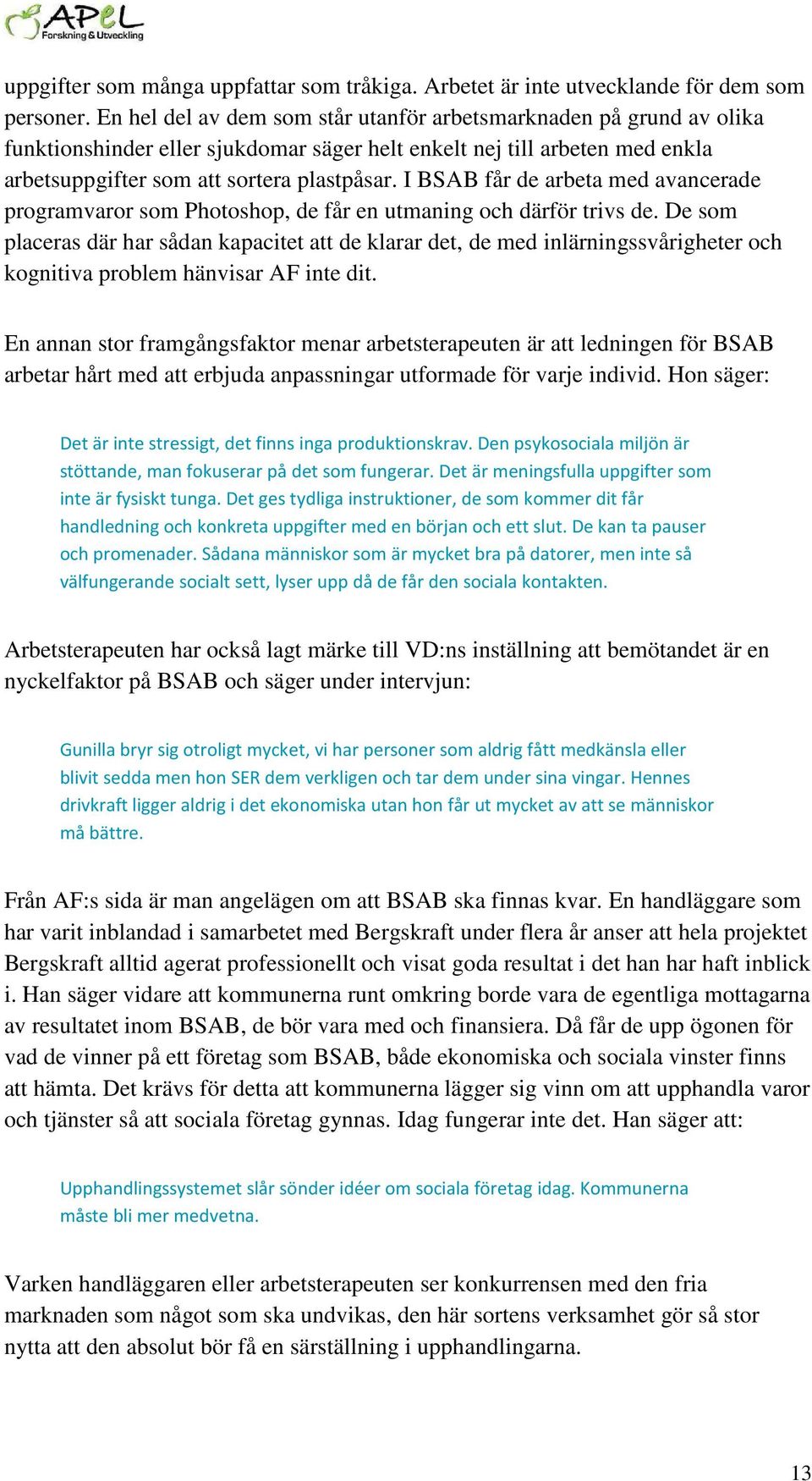 APeL
Forskning & Utveckling

uppgifter som många uppfattar som tråkiga. Arbetet är inte utvecklande för dem som personer. En hel del av dem som står utanför arbetsmarknaden på grund av olika funktionshinder eller sjukdomar säger helt enkelt nej till arbeten med enkla arbetsuppgifter som att sortera plastpåsar. I BSAB får de arbeta med avancerade programvaror som Photoshop, de får en utmaning och därför trivs de. De som placeras där har sådan kapacitet att de klarar det, de med inlärningssvårigheter och kognitiva problem hänvisar AF inte dit.

En annan stor framgångsfaktor menar arbetsterapeuten är att ledningen för BSAB arbetar hårt med att erbjuda anpassningar utformade för varje individ. Hon säger:

Det är inte stressigt, det finns inga produktionskrav. Den psykosociala miljön är stöttande, man fokuserar på det som fungerar. Det är meningsfulla uppgifter som inte är fysiskt tunga. Det ges tydliga instruktioner, de som kommer dit får handledning och konkreta uppgifter med en början och ett slut. De kan ta pauser och promenader. Sådana människor som är mycket bra på datorer, men inte så välfungerande socialt sett, lyser upp då de får den sociala kontakten.

Arbetsterapeuten har också lagt märke till VD:ns inställning att bemötandet är en nyckelfaktor på BSAB och säger under intervjun:

Gunilla bryr sig otroligt mycket, vi har personer som aldrig fått medkänsla eller blivit sedda men hon SER dem verkligen och tar dem under sina vingar. Hennes drivkraft ligger aldrig i det ekonomiska utan hon får ut mycket av att se människor må bättre.

Från AF:s sida är man angelägen om att BSAB ska finnas kvar. En handläggare som har varit inblandad i samarbetet med Bergskraft under flera år anser att hela projektet Bergskraft alltid agerat professionellt och visat goda resultat i det han har haft inblick i. Han säger vidare att kommunerna runt omkring borde vara de egentliga mottagarna av resultatet inom BSAB, de bör vara med och finansiera. Då får de upp ögonen för vad de vinner på ett företag som BSAB, både ekonomiska och sociala vinster finns att hämta. Det krävs för detta att kommunerna lägger sig vinn om att upphandla varor och tjänster så att sociala företag gynnas. Idag fungerar inte det. Han säger att:

Upphandlingssystemet slår sönder idéer om sociala företag idag. Kommunerna måste bli mer medvetna.

Varken handläggaren eller arbetsterapeuten ser konkurrensen med den fria marknaden som något som ska undvikas, den här sortens verksamhet gör så stor nytta att den absolut bör få en särställning i upphandlingarna.

13